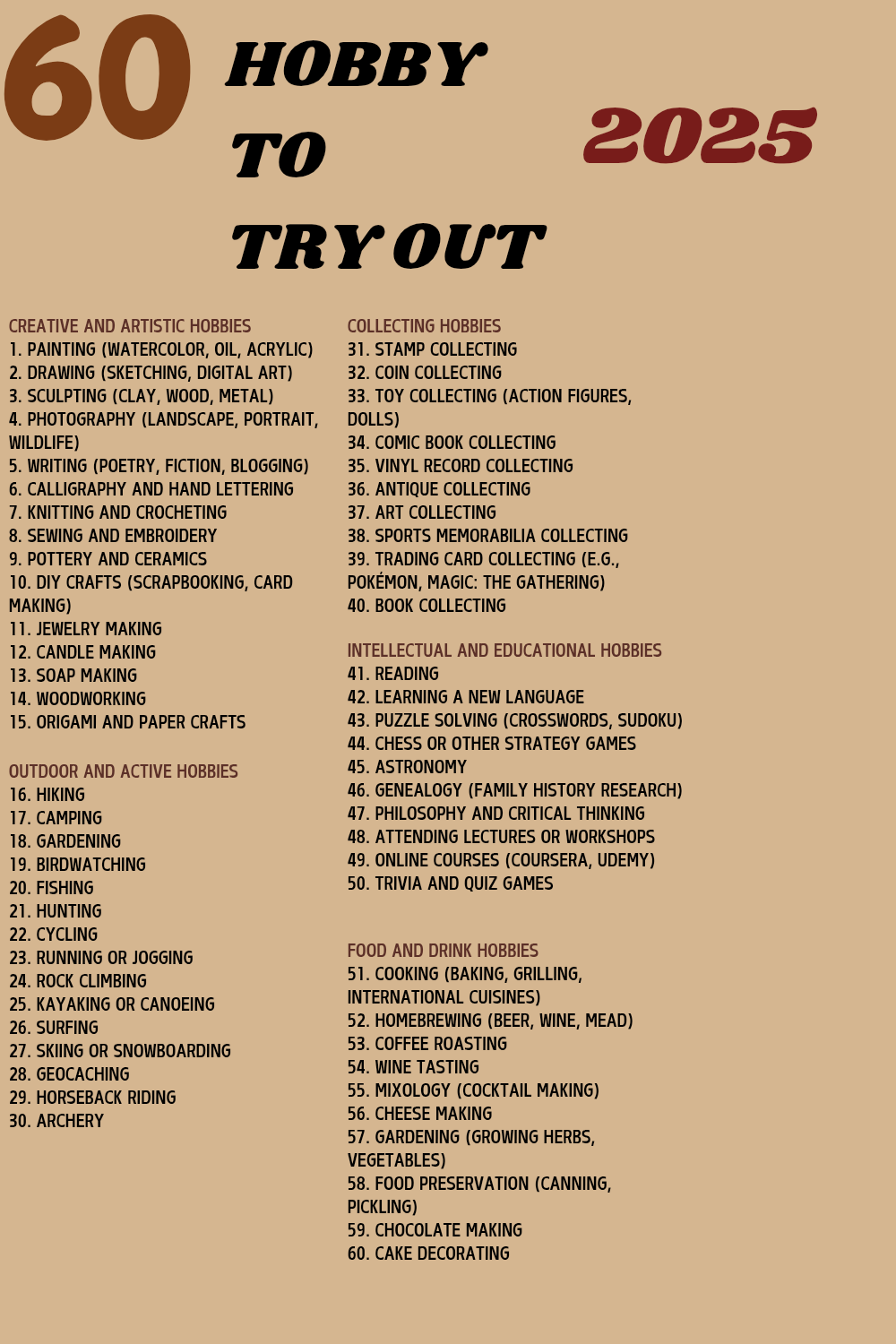 60

HOBBY
TO
TRY OUT

2025

CREATIVE AND ARTISTIC HOBBIES
1. PAINTING (WATERCOLOR, OIL, ACRYLIC)
2. DRAWING (SKETCHING, DIGITAL ART)
3. SCULPTING (CLAY, WOOD, METAL)
4. PHOTOGRAPHY (LANDSCAPE, PORTRAIT, WILDLIFE)
5. WRITING (POETRY, FICTION, BLOGGING)
6. CALLIGRAPHY AND HAND LETTERING
7. KNITTING AND CROCHETING
8. SEWING AND EMBROIDERY
9. POTTERY AND CERAMICS
10. DIY CRAFTS (SCRAPBOOKING, CARD MAKING)
11. JEWELRY MAKING
12. CANDLE MAKING
13. SOAP MAKING
14. WOODWORKING
15. ORIGAMI AND PAPER CRAFTS

OUTDOOR AND ACTIVE HOBBIES
16. HIKING
17. CAMPING
18. GARDENING
19. BIRDWATCHING
20. FISHING
21. HUNTING
22. CYCLING
23. RUNNING OR JOGGING
24. ROCK CLIMBING
25. KAYAKING OR CANOEING
26. SURFING
27. SKIING OR SNOWBOARDING
28. GEOCACHING
29. HORSEBACK RIDING
30. ARCHERY

COLLECTING HOBBIES
31. STAMP COLLECTING
32. COIN COLLECTING
33. TOY COLLECTING (ACTION FIGURES, DOLLS)
34. COMIC BOOK COLLECTING
35. VINYL RECORD COLLECTING
36. ANTIQUE COLLECTING
37. ART COLLECTING
38. SPORTS MEMORABILIA COLLECTING
39. TRADING CARD COLLECTING (E.G., POKÉMON, MAGIC: THE GATHERING)
40. BOOK COLLECTING

INTELLECTUAL AND EDUCATIONAL HOBBIES
41. READING
42. LEARNING A NEW LANGUAGE
43. PUZZLE SOLVING (CROSSWORDS, SUDOKU)
44. CHESS OR OTHER STRATEGY GAMES
45. ASTRONOMY
46. GENEALOGY (FAMILY HISTORY RESEARCH)
47. PHILOSOPHY AND CRITICAL THINKING
48. ATTENDING LECTURES OR WORKSHOPS
49. ONLINE COURSES (COURSERA, UDEMY)
50. TRIVIA AND QUIZ GAMES

FOOD AND DRINK HOBBIES
51. COOKING (BAKING, GRILLING, INTERNATIONAL CUISINES)
52. HOMEBREWING (BEER, WINE, MEAD)
53. COFFEE ROASTING
54. WINE TASTING
55. MIXOLOGY (COCKTAIL MAKING)
56. CHEESE MAKING
57. GARDENING (GROWING HERBS, VEGETABLES)
58. FOOD PRESERVATION (CANNING, PICKLING)
59. CHOCOLATE MAKING
60. CAKE DECORATING